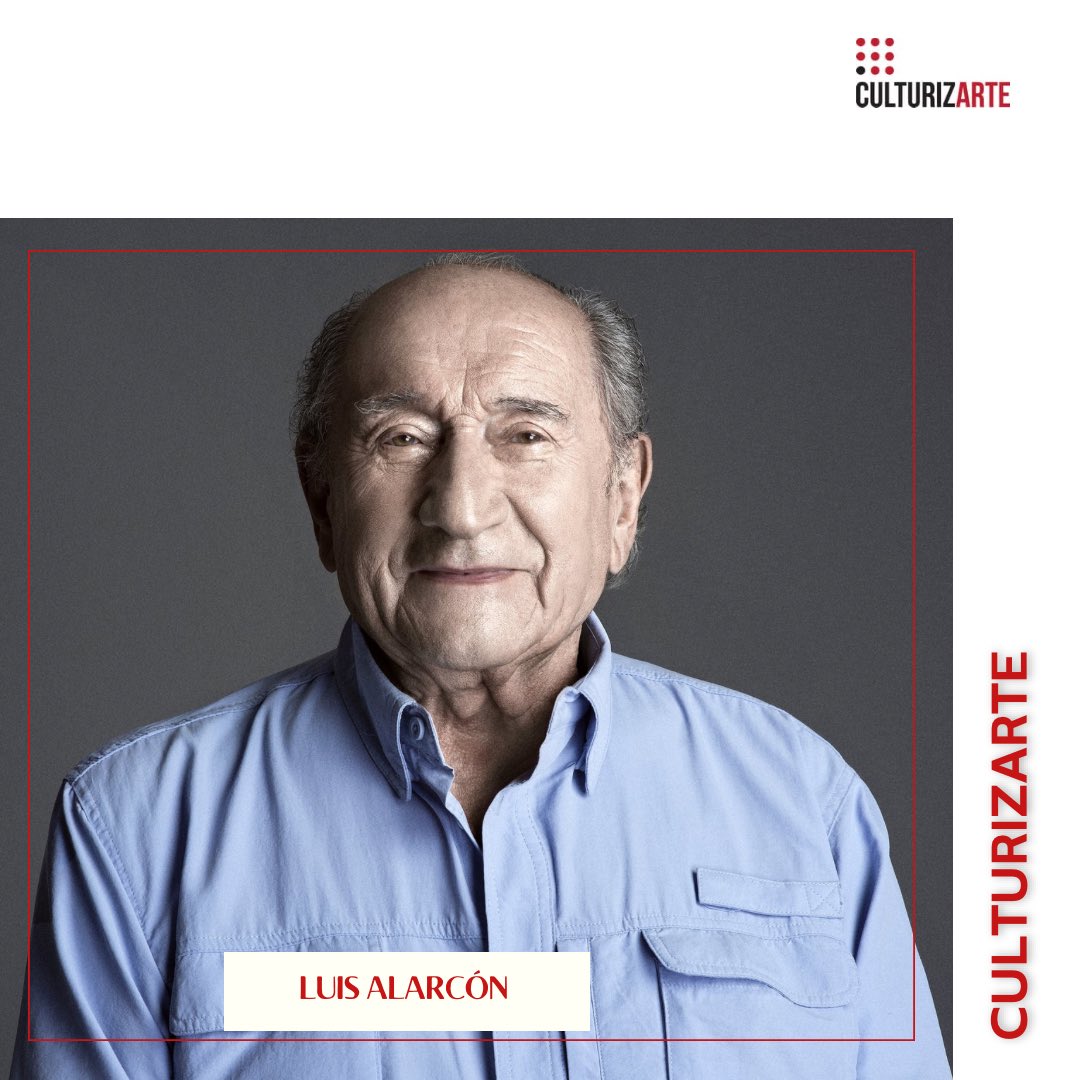 CULTURIZARTE

LUIS ALARCÓN

CULTURIZARTE